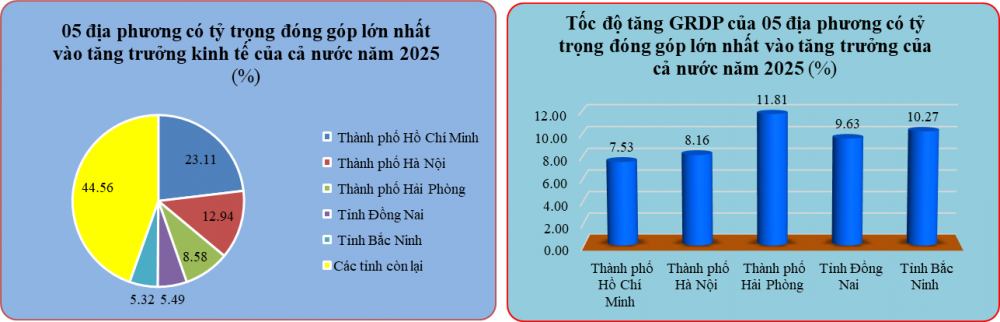 05 địa phương có tỷ trọng đóng góp lớn nhất vào tăng trưởng kinh tế của cả nước năm 2025 (%)

23.11
12.94
8.58
5.49
5.32
44.56

Thành phố Hồ Chí Minh
Thành phố Hà Nội
Thành phố Hải Phòng
Tỉnh Đồng Nai
Tỉnh Bắc Ninh
Các tỉnh còn lại

Tốc độ tăng GRDP của 05 địa phương có tỷ trọng đóng góp lớn nhất vào tăng trưởng của cả nước năm 2025 (%)

12.00
10.00
8.00
6.00
4.00
2.00
0.00

7.53
8.16
11.81
9.63
10.27

Thành phố Hồ Chí Minh
Thành phố Hà Nội
Thành phố Hải Phòng
Tỉnh Đồng Nai
Tỉnh Bắc Ninh